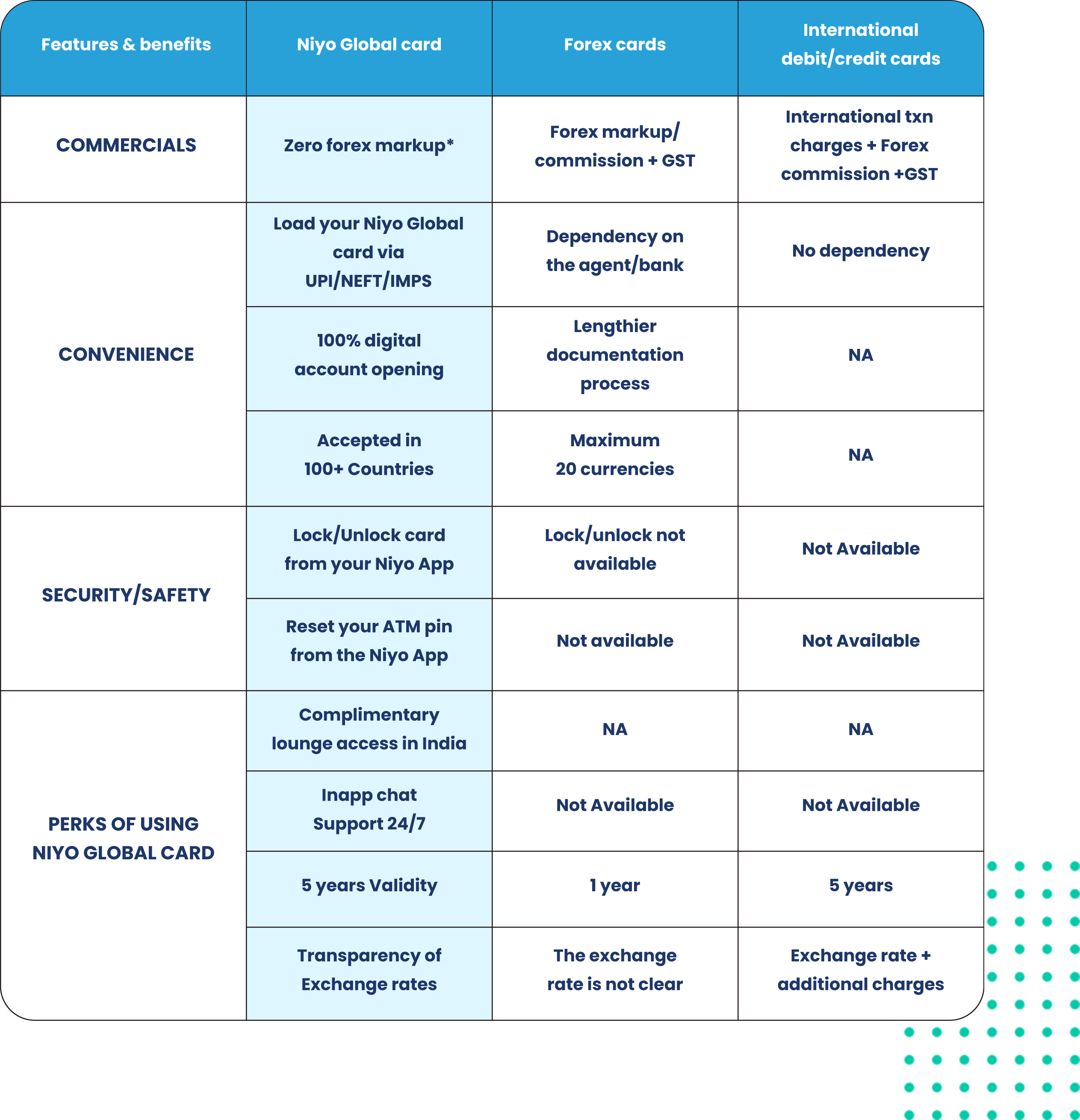 | Features & benefits | Niyo Global card | Forex cards | International debit/credit cards |
|---|---|---|---|
| COMMERCIALS | Zero forex markup* | Forex markup/ commission + GST | International txn charges + Forex commission +GST |
| CONVENIENCE | Load your Niyo Global card via UPI/NEFT/IMPS | Dependency on the agent/bank | No dependency |
| | 100% digital account opening | Lengthier documentation process | NA |
| | Accepted in 100+ Countries | Maximum 20 currencies | NA |
| SECURITY/SAFETY | Lock/Unlock card from your Niyo App | Lock/unlock not available | Not Available |
| | Reset your ATM pin from the Niyo App | Not available | Not Available |
| PERKS OF USING NIYO GLOBAL CARD | Complimentary lounge access in India | NA | NA |
| | Inapp chat Support 24/7 | Not Available | Not Available |
| | 5 years Validity | 1 year | 5 years |
| | Transparency of Exchange rates | The exchange rate is not clear | Exchange rate + additional charges |